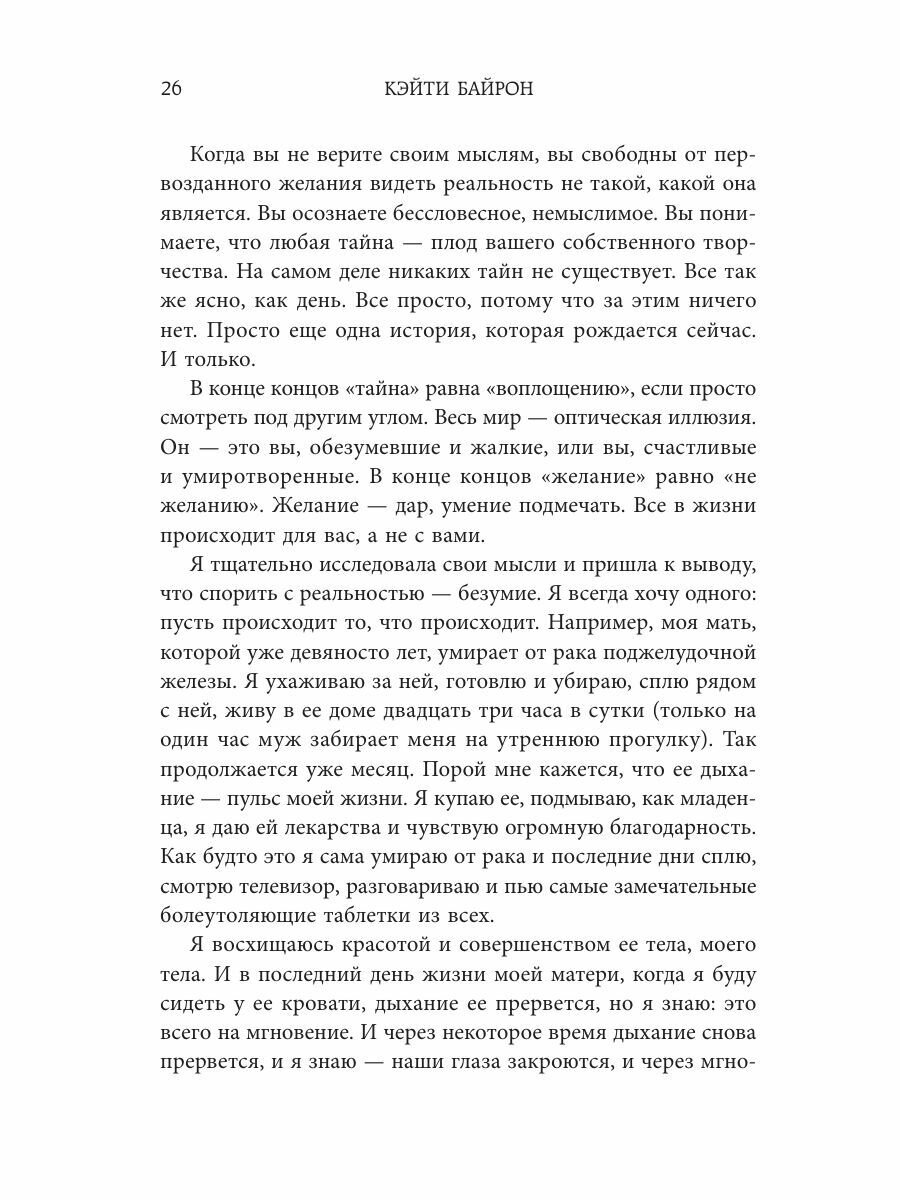 26 КЭЙТИ БАЙРОН

Когда вы не верите своим мыслям, вы свободны от первозданного желания видеть реальность не такой, какой она является. Вы осознаете бессловесное, немыслимое. Вы понимаете, что любая тайна — плод вашего собственного творчества. На самом деле никаких тайн не существует. Все так же ясно, как день. Все просто, потому что за этим ничего нет. Просто еще одна история, которая рождается сейчас. И только.

В конце концов «тайна» равна «воплощению», если просто смотреть под другим углом. Весь мир — оптическая иллюзия. Он — это вы, обезумевшие и жалкие, или вы, счастливые и умиротворенные. В конце концов «желание» равно «не желанию». Желание — дар, умение подмечать. Все в жизни происходит для вас, а не с вами.

Я тщательно исследовала свои мысли и пришла к выводу, что спорить с реальностью — безумие. Я всегда хочу одного: пусть происходит то, что происходит. Например, моя мать, которой уже девяносто лет, умирает от рака поджелудочной железы. Я ухаживаю за ней, готовлю и убираю, сплю рядом с ней, живу в ее доме двадцать три часа в сутки (только на один час муж забирает меня на утреннюю прогулку). Так продолжается уже месяц. Порой мне кажется, что ее дыхание — пульс моей жизни. Я купаю ее, подмываю, как младенца, я даю ей лекарства и чувствую огромную благодарность. Как будто это я сама умираю от рака и последние дни сплю, смотрю телевизор, разговариваю и пью самые замечательные болеутоляющие таблетки из всех.

Я восхищаюсь красотой и совершенством ее тела, моего тела. И в последний день жизни моей матери, когда я буду сидеть у ее кровати, дыхание ее прервется, но я знаю: это всего на мгновение. И через некоторое время дыхание снова прервется, и я знаю — наши глаза закроются, и через мгно-